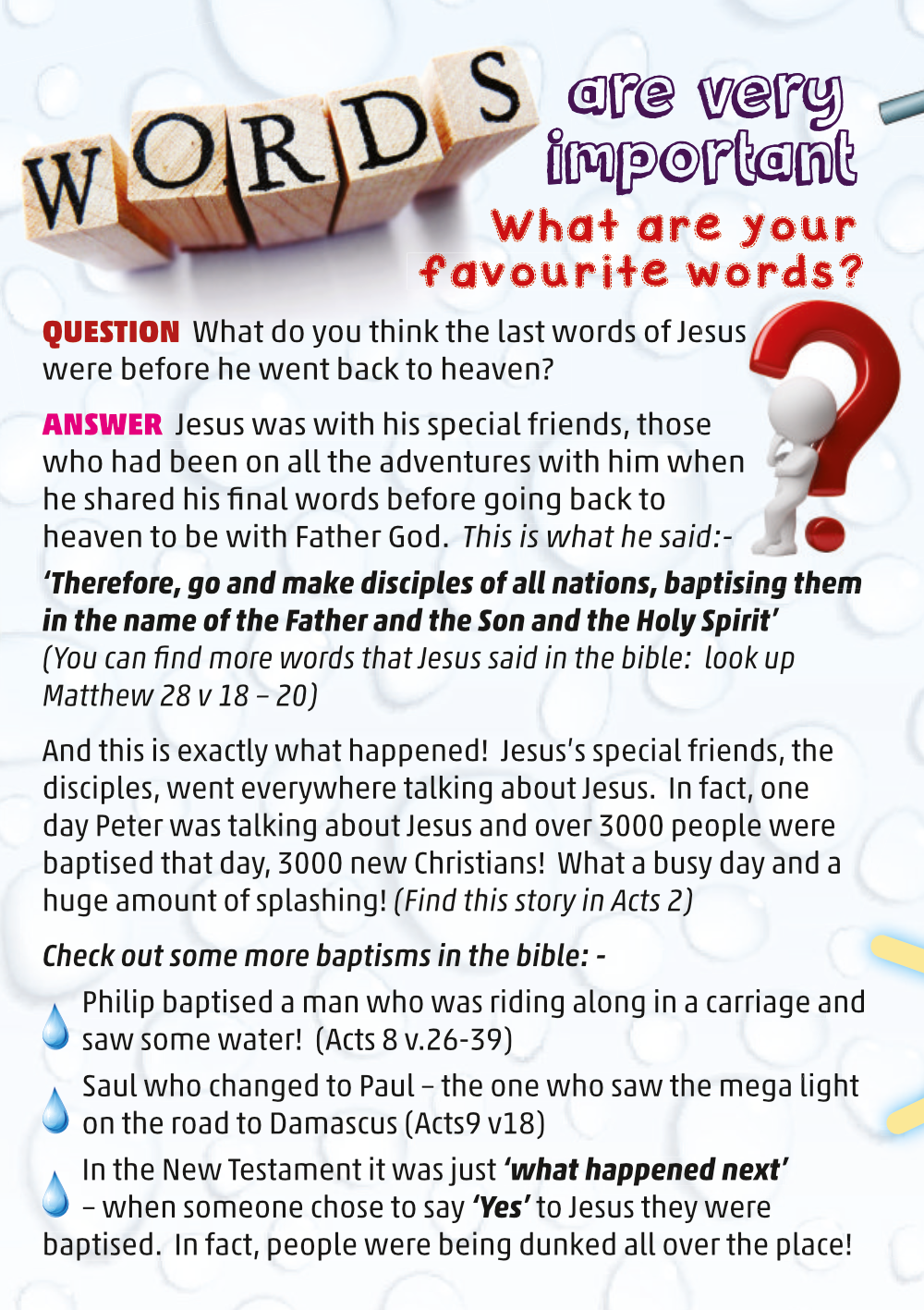 WORDS are very important

What are your favourite words?

QUESTION What do you think the last words of Jesus were before he went back to heaven?

ANSWER Jesus was with his special friends, those who had been on all the adventures with him when he shared his final words before going back to heaven to be with Father God. This is what he said:-

'Therefore, go and make disciples of all nations, baptising them in the name of the Father and the Son and the Holy Spirit'
(You can find more words that Jesus said in the bible: look up Matthew 28 v 18 – 20)

And this is exactly what happened! Jesus's special friends, the disciples, went everywhere talking about Jesus. In fact, one day Peter was talking about Jesus and over 3000 people were baptised that day, 3000 new Christians! What a busy day and a huge amount of splashing! (Find this story in Acts 2)

Check out some more baptisms in the bible: -

Philip baptised a man who was riding along in a carriage and saw some water! (Acts 8 v.26-39)

Saul who changed to Paul – the one who saw the mega light on the road to Damascus (Acts9 v18)

In the New Testament it was just 'what happened next' – when someone chose to say 'Yes' to Jesus they were baptised. In fact, people were being dunked all over the place!